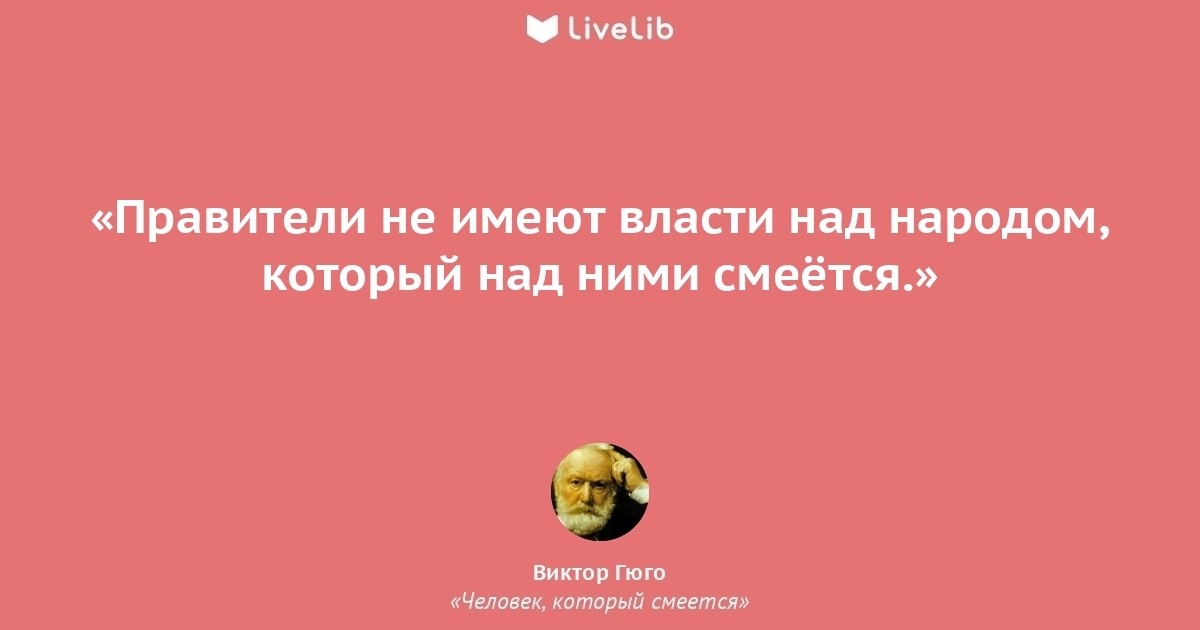 LiveLib

«Правители не имеют власти над народом, который над ними смеётся.»

Виктор Гюго
«Человек, который смеется»